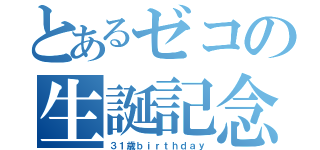 とあるゼコの
生誕記念
31歳birthday